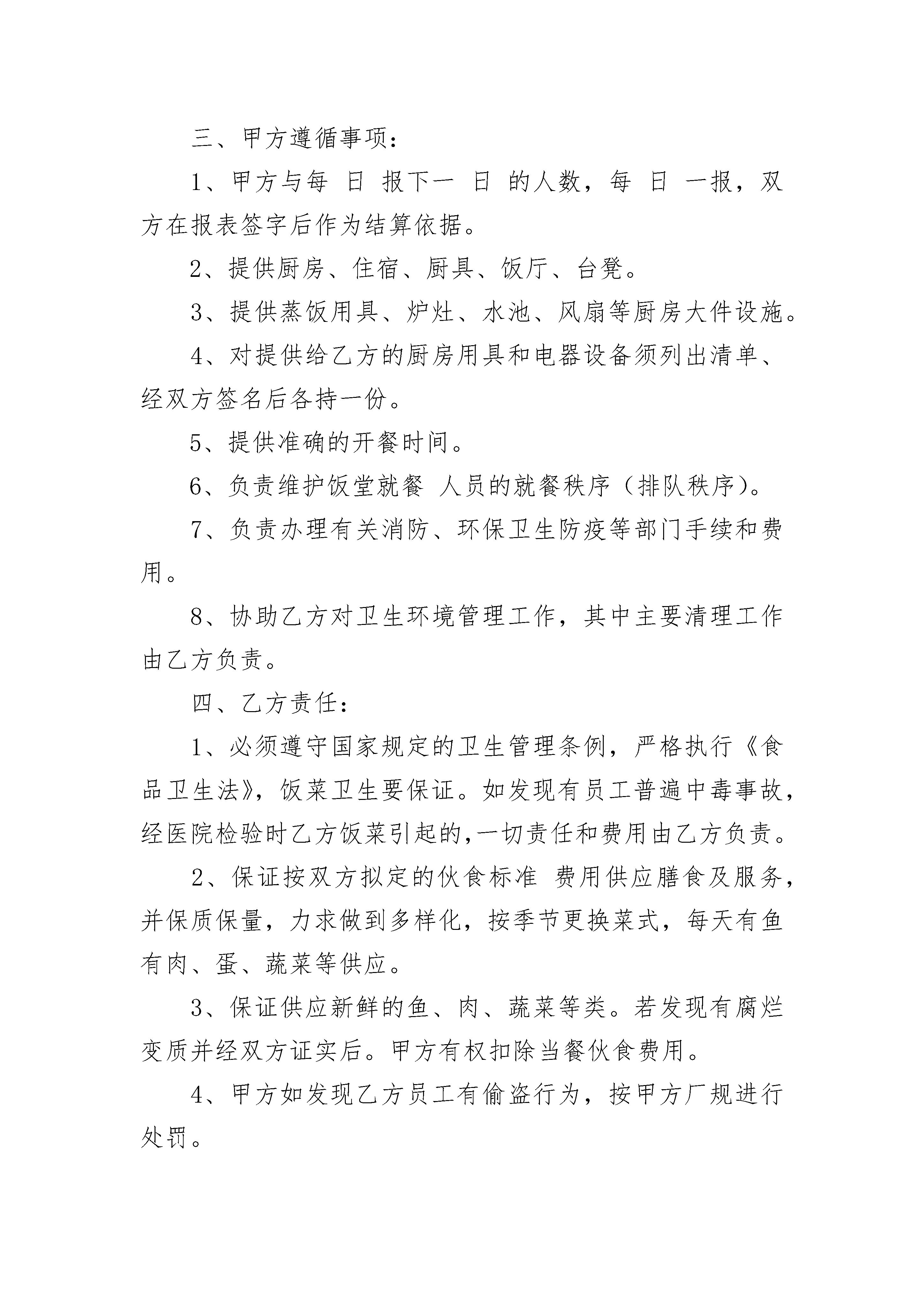 三、甲方遵循事项：

1、甲方与每 日 报下一 日 的人数，每 日 一报，双方在报表签字后作为结算依据。

2、提供厨房、住宿、厨具、饭厅、台凳。

3、提供蒸饭用具、炉灶、水池、风扇等厨房大件设施。

4、对提供给乙方的厨房用具和电器设备须列出清单、经双方签名后各持一份。

5、提供准确的开餐时间。

6、负责维护饭堂就餐 人员的就餐秩序（排队秩序）。

7、负责办理有关消防、环保卫生防疫等部门手续和费用。

8、协助乙方对卫生环境管理工作，其中主要清理工作由乙方负责。

四、乙方责任：

1、必须遵守国家规定的卫生管理条例，严格执行《食品卫生法》，饭菜卫生要保证。如发现有员工普遍中毒事故，经医院检验时乙方饭菜引起的,一切责任和费用由乙方负责。

2、保证按双方拟定的伙食标准 费用供应膳食及服务，并保质保量，力求做到多样化，按季节更换菜式，每天有鱼有肉、蛋、蔬菜等供应。

3、保证供应新鲜的鱼、肉、蔬菜等类。若发现有腐烂变质并经双方证实后。甲方有权扣除当餐伙食费用。

4、甲方如发现乙方员工有偷盗行为，按甲方厂规进行处罚。